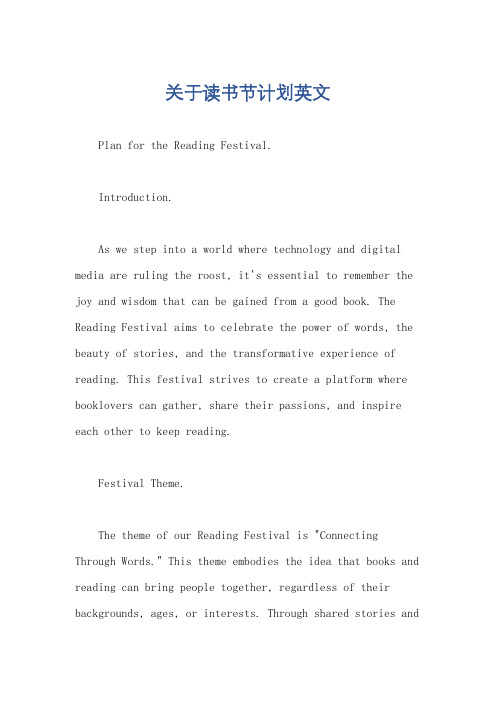 关于读书节计划英文

Plan for the Reading Festival.

Introduction.

As we step into a world where technology and digital media are ruling the roost, it's essential to remember the joy and wisdom that can be gained from a good book. The Reading Festival aims to celebrate the power of words, the beauty of stories, and the transformative experience of reading. This festival strives to create a platform where booklovers can gather, share their passions, and inspire each other to keep reading.

Festival Theme.

The theme of our Reading Festival is "Connecting Through Words." This theme embodies the idea that books and reading can bring people together, regardless of their backgrounds, ages, or interests. Through shared stories and